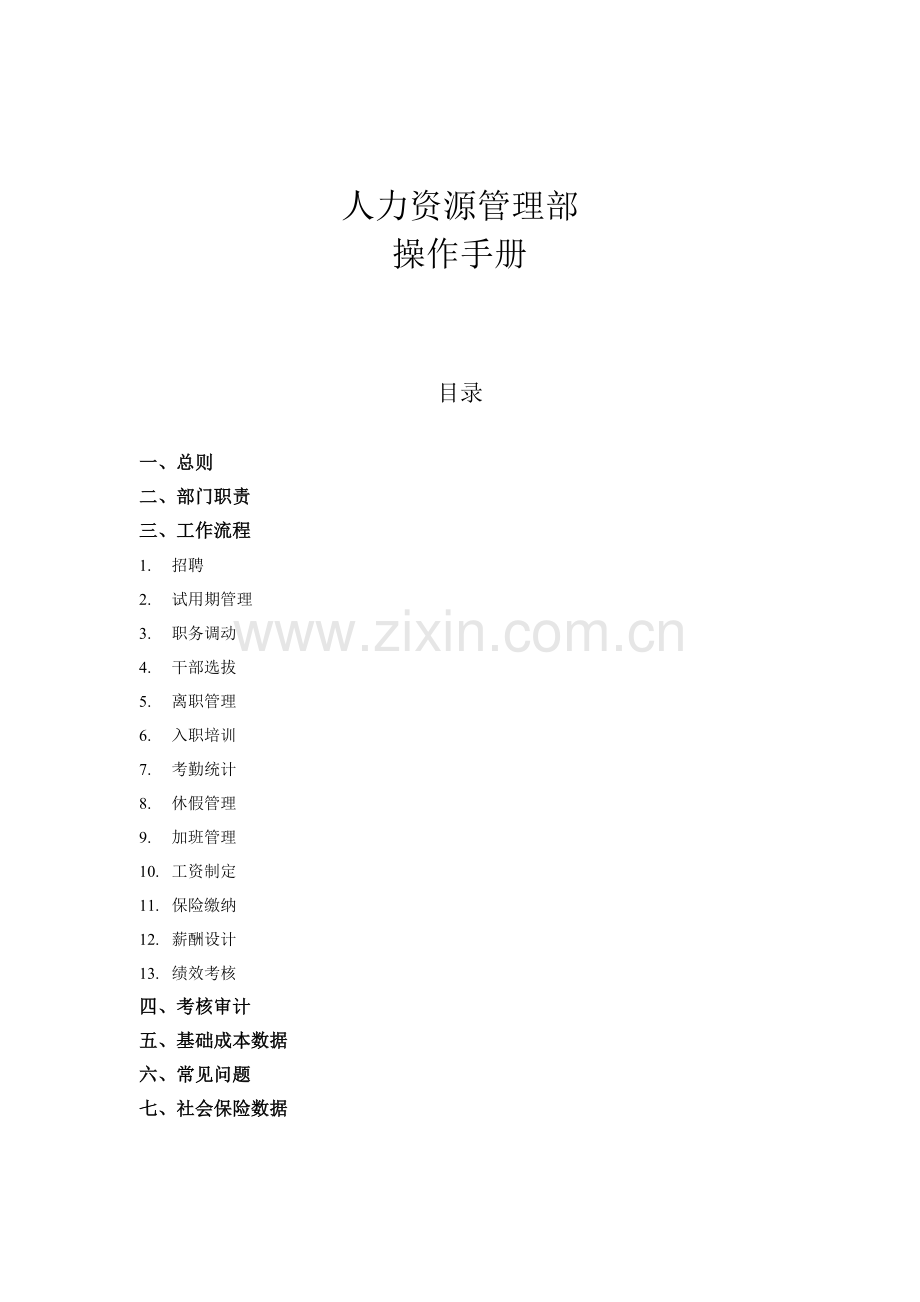 人力资源管理部
操作手册

目录

一、总则
二、部门职责
三、工作流程
1.招聘
2.试用期管理
3.职务调动
4.干部选拔
5.离职管理
6.入职培训
7.考勤统计
8.休假管理
9.加班管理
10.工资制定
11.保险缴纳
12.薪酬设计
13.绩效考核
四、考核审计
五、基础成本数据
六、常见问题
七、社会保险数据

www.zixin.com.cn